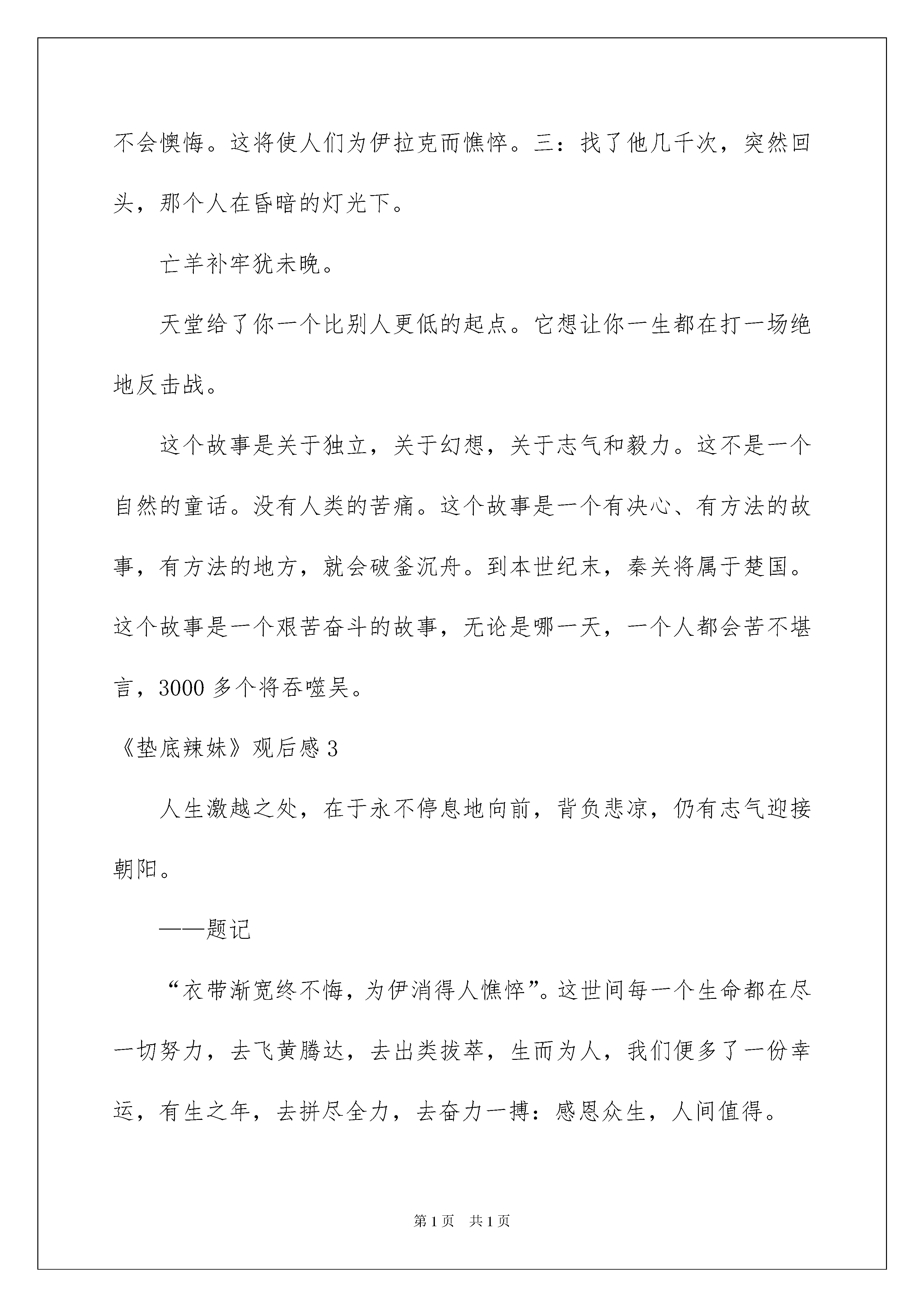 不会懊悔。这将使人们为伊拉克而憔悴。三：找了他几千次，突然回头，那个人在昏暗的灯光下。

亡羊补牢犹未晚。

天堂给了你一个比别人更低的起点。它想让你一生都在打一场绝地反击战。

这个故事是关于独立，关于幻想，关于志气和毅力。这不是一个自然的童话。没有人类的苦痛。这个故事是一个有决心、有方法的故事，有方法的地方，就会破釜沉舟。到本世纪末，秦关将属于楚国。这个故事是一个艰苦奋斗的故事，无论是哪一天，一个人都会苦不堪言，3000 多个将吞噬吴。

《垫底辣妹》观后感 3

人生激越之处，在于永不停息地向前，背负悲凉，仍有志气迎接朝阳。

——题记

“衣带渐宽终不悔，为伊消得人憔悴”。这世间每一个生命都在尽一切努力，去飞黄腾达，去出类拔萃，生而为人，我们便多了一份幸运，有生之年，去拼尽全力，去奋力一搏：感恩众生，人间值得。

第 1 页　共 1 页